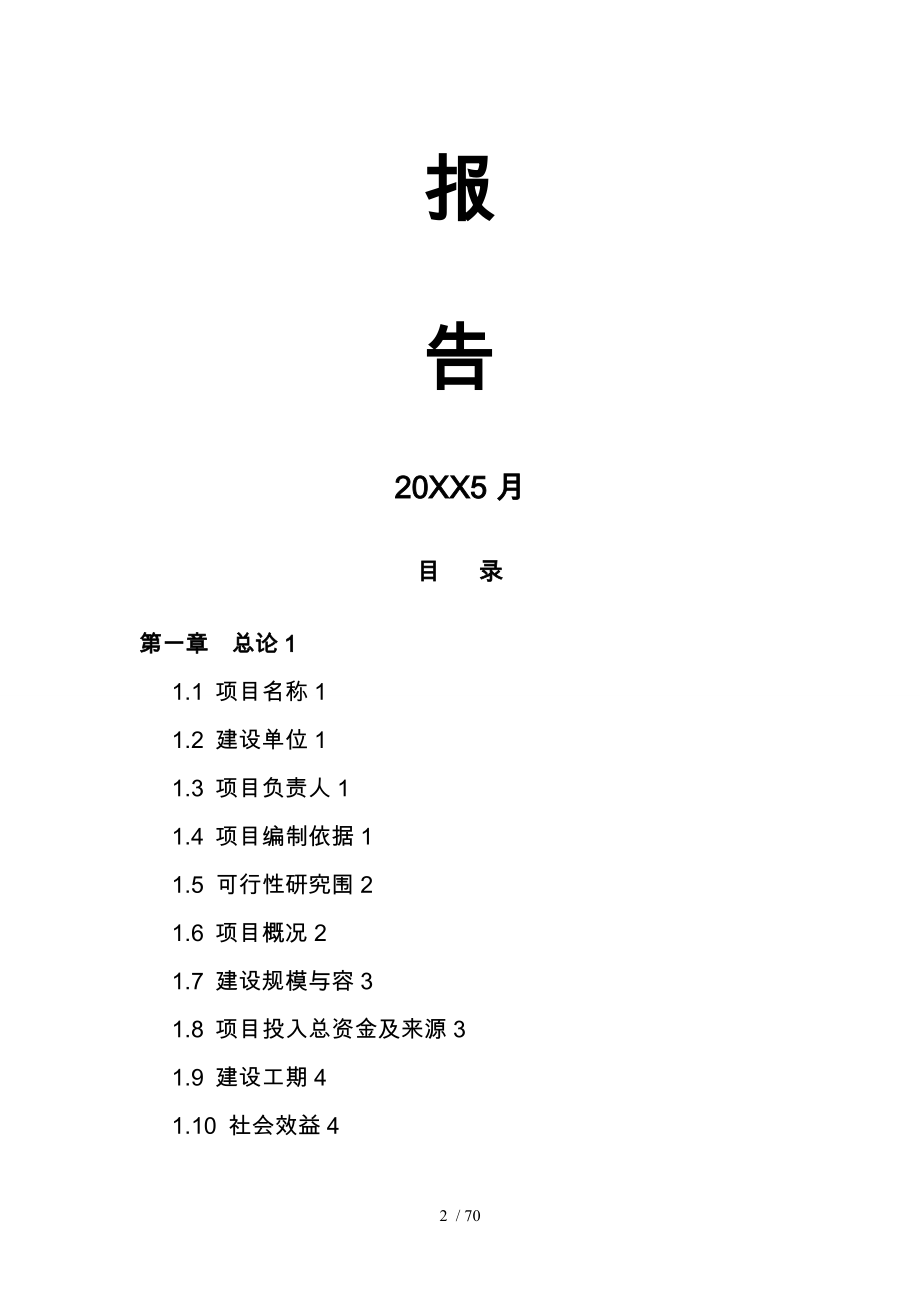 报

告

20XX5 月

目 录

第一章 总论 1

1.1 项目名称 1

1.2 建设单位 1

1.3 项目负责人 1

1.4 项目编制依据 1

1.5 可行性研究围 2

1.6 项目概况 2

1.7 建设规模与容 3

1.8 项目投入总资金及来源 3

1.9 建设工期 4

1.10 社会效益 4

2 / 70